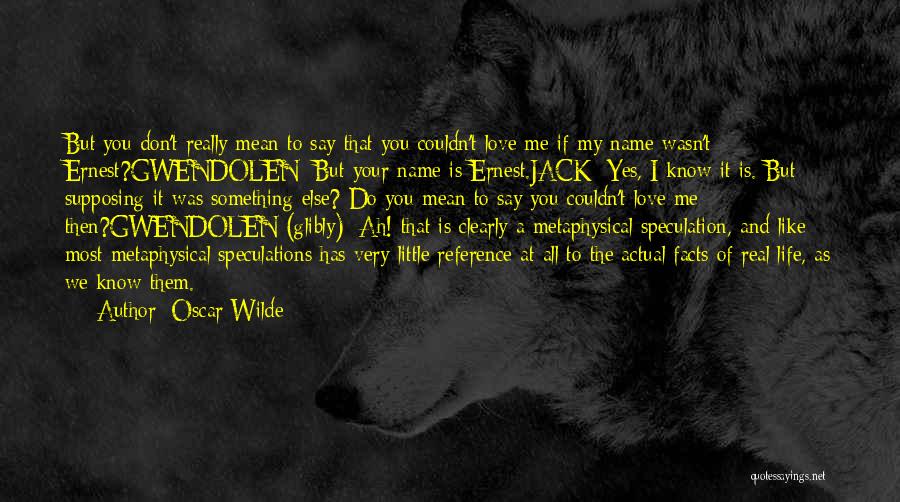 But you don't really mean to say that you couldn't love me if my name wasn't Ernest?GWENDOLEN: But your name is Ernest.JACK: Yes, I know it is. But supposing it was something else? Do you mean to say you couldn't love me then?GWENDOLEN (glibly): Ah! that is clearly a metaphysical speculation, and like most metaphysical speculations has very little reference at all to the actual facts of real life, as we know them.

Author: Oscar Wilde

quotessayings.net